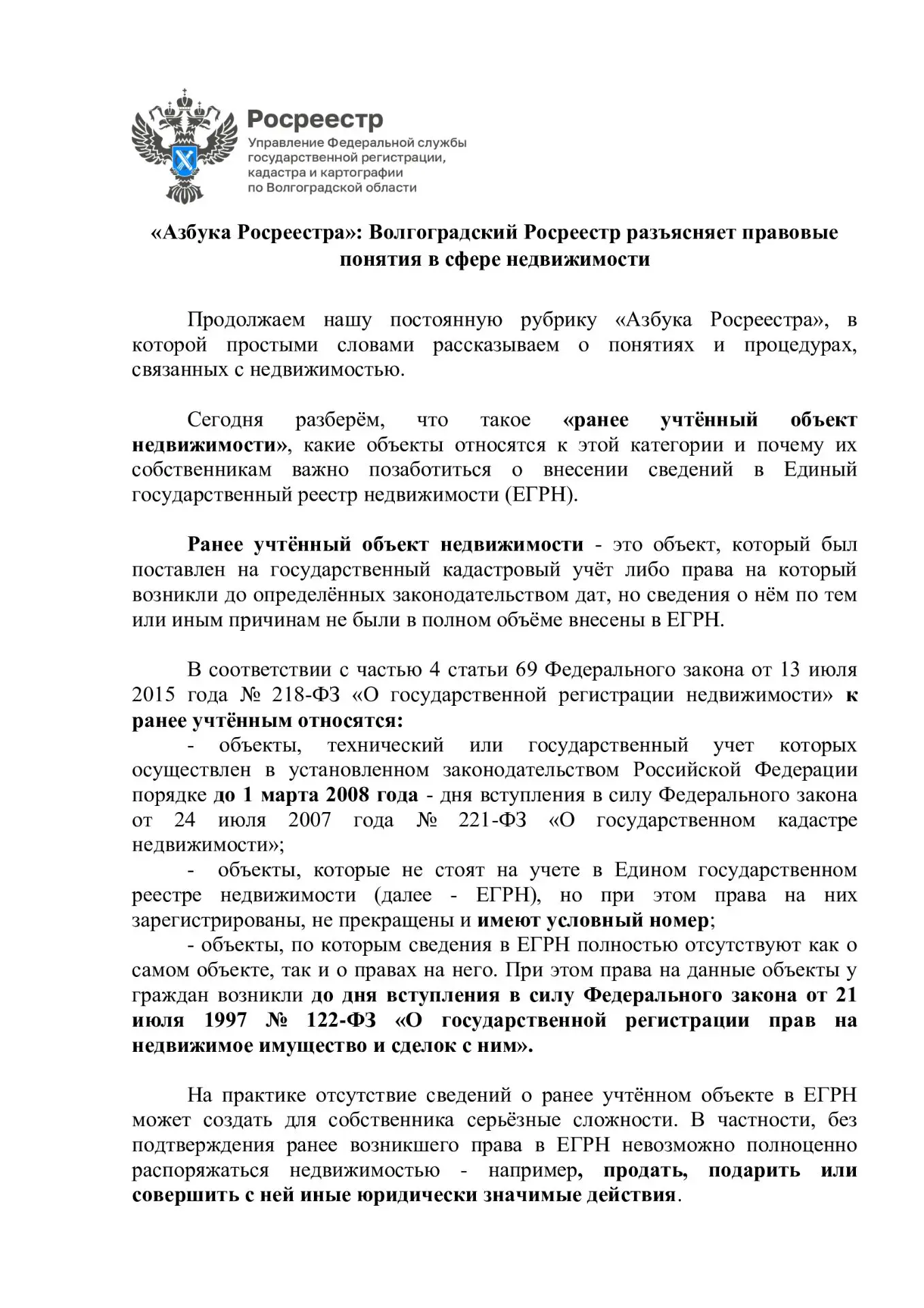 Росреестр
Управление Федеральной службы
государственной регистрации,
кадастра и картографии
по Волгоградской области

«Азбука Росреестра»: Волгоградский Росреестр разъясняет правовые понятия в сфере недвижимости

Продолжаем нашу постоянную рубрику «Азбука Росреестра», в которой простыми словами рассказываем о понятиях и процедурах, связанных с недвижимостью.

Сегодня разберём, что такое «ранее учтённый объект недвижимости», какие объекты относятся к этой категории и почему их собственникам важно позаботиться о внесении сведений в Единый государственный реестр недвижимости (ЕГРН).

Ранее учтённый объект недвижимости - это объект, который был поставлен на государственный кадастровый учёт либо права на который возникли до определённых законодательством дат, но сведения о нём по тем или иным причинам не были в полном объёме внесены в ЕГРН.

В соответствии с частью 4 статьи 69 Федерального закона от 13 июля 2015 года № 218-ФЗ «О государственной регистрации недвижимости» к ранее учтённым относятся:

- объекты, технический или государственный учет которых осуществлен в установленном законодательством Российской Федерации порядке до 1 марта 2008 года - дня вступления в силу Федерального закона от 24 июля 2007 года № 221-ФЗ «О государственном кадастре недвижимости»;

- объекты, которые не стоят на учете в Едином государственном реестре недвижимости (далее - ЕГРН), но при этом права на них зарегистрированы, не прекращены и имеют условный номер;

- объекты, по которым сведения в ЕГРН полностью отсутствуют как о самом объекте, так и о правах на него. При этом права на данные объекты у граждан возникли до дня вступления в силу Федерального закона от 21 июля 1997 № 122-ФЗ «О государственной регистрации прав на недвижимое имущество и сделок с ним».

На практике отсутствие сведений о ранее учтённом объекте в ЕГРН может создать для собственника серьёзные сложности. В частности, без подтверждения ранее возникшего права в ЕГРН невозможно полноценно распоряжаться недвижимостью - например, продать, подарить или совершить с ней иные юридически значимые действия.